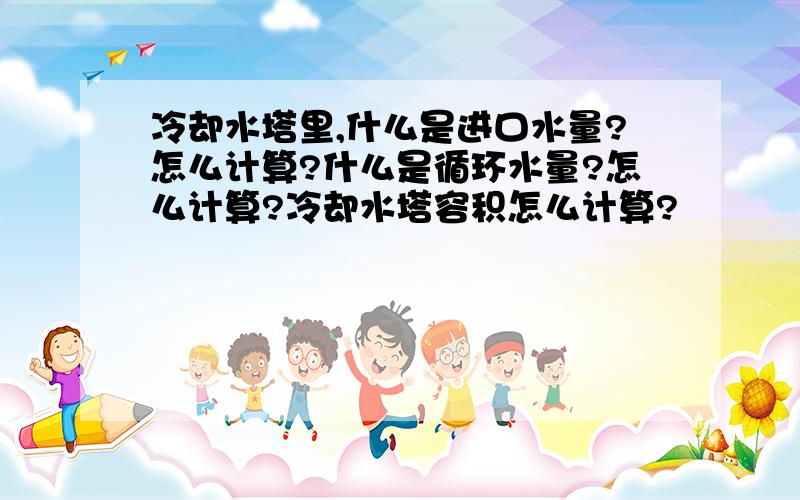 冷却水塔里,什么是进口水量?怎么计算?什么是循环水量?怎么计算?冷却水塔容积怎么计算?